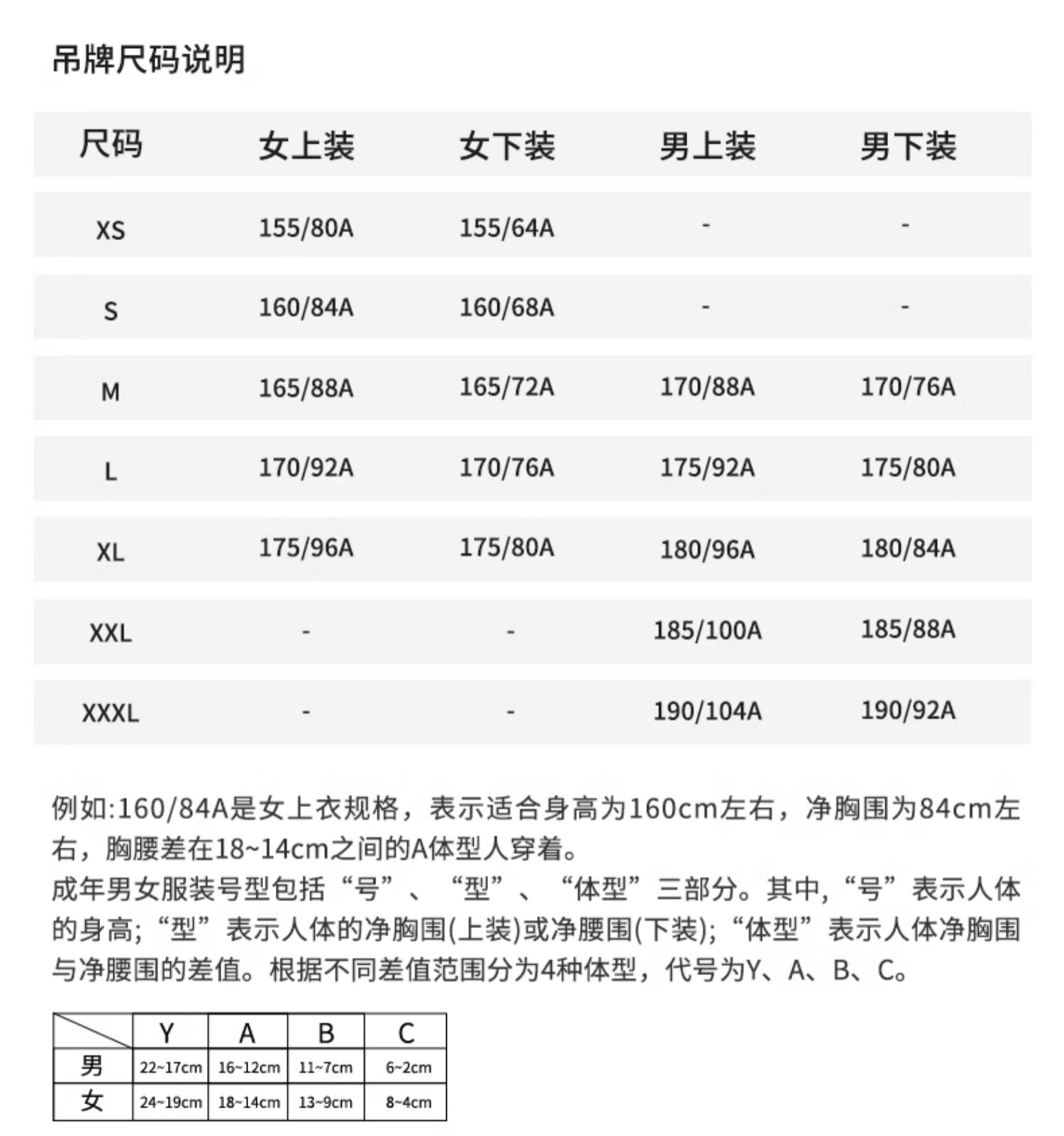 吊牌尺码说明

| 尺码 | 女上装 | 女下装 | 男上装 | 男下装 |
|---|---|---|---|---|
| XS | 155/80A | 155/64A | - | - |
| S | 160/84A | 160/68A | - | - |
| M | 165/88A | 165/72A | 170/88A | 170/76A |
| L | 170/92A | 170/76A | 175/92A | 175/80A |
| XL | 175/96A | 175/80A | 180/96A | 180/84A |
| XXL | - | - | 185/100A | 185/88A |
| XXXL | - | - | 190/104A | 190/92A |

例如:160/84A是女上衣规格，表示适合身高为160cm左右，净胸围为84cm左右，胸腰差在18~14cm之间的A体型人穿着。
成年男女服装号型包括“号”、“型”、“体型”三部分。其中,“号”表示人体的身高;“型”表示人体的净胸围(上装)或净腰围(下装);“体型”表示人体净胸围与净腰围的差值。根据不同差值范围分为4种体型，代号为Y、A、B、C。

|  | Y | A | B | C |
|---|---|---|---|---|
| 男 | 22~17cm | 16~12cm | 11~7cm | 6~2cm |
| 女 | 24~19cm | 18~14cm | 13~9cm | 8~4cm |